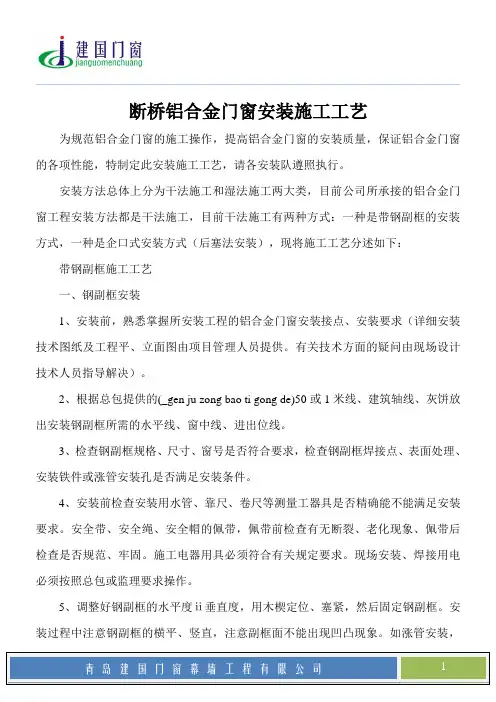 建国门窗
jianguomenchuang

断桥铝合金门窗安装施工工艺

为规范铝合金门窗的施工操作，提高铝合金门窗的安装质量，保证铝合金门窗的各项性能，特制定此安装施工工艺，请各安装队遵照执行。

安装方法总体上分为干法施工和湿法施工两大类，目前公司所承接的铝合金门窗工程安装方法都是干法施工，目前干法施工有两种方式：一种是带钢副框的安装方式，一种是企口式安装方式（后塞法安装），现将施工工艺分述如下：

带钢副框施工工艺

一、钢副框安装

1、安装前，熟悉掌握所安装工程的铝合金门窗安装接点、安装要求（详细安装技术图纸及工程平、立面图由项目管理人员提供。有关技术方面的疑问由现场设计技术人员指导解决）。

2、根据总包提供的(_gen ju zong bao ti gong de)50 或 1 米线、建筑轴线、灰饼放出安装钢副框所需的水平线、窗中线、进出位线。

3、检查钢副框规格、尺寸、窗号是否符合要求，检查钢副框焊接点、表面处理、安装铁件或涨管安装孔是否满足安装条件。

4、安装前检查安装用水管、靠尺、卷尺等测量工器具是否精确能不能满足安装要求。安全带、安全绳、安全帽的佩带，佩带前检查有无断裂、老化现象、佩带后检查是否规范、牢固。施工电器用具必须符合有关规定要求。现场安装、焊接用电必须按照总包或监理要求操作。

5、调整好钢副框的水平度 ii 垂直度，用木楔定位、塞紧，然后固定钢副框。安装过程中注意钢副框的横平、竖直，注意副框面不能出现凹凸现象。如涨管安装，

青岛建国门窗幕墙工程有限公司

1